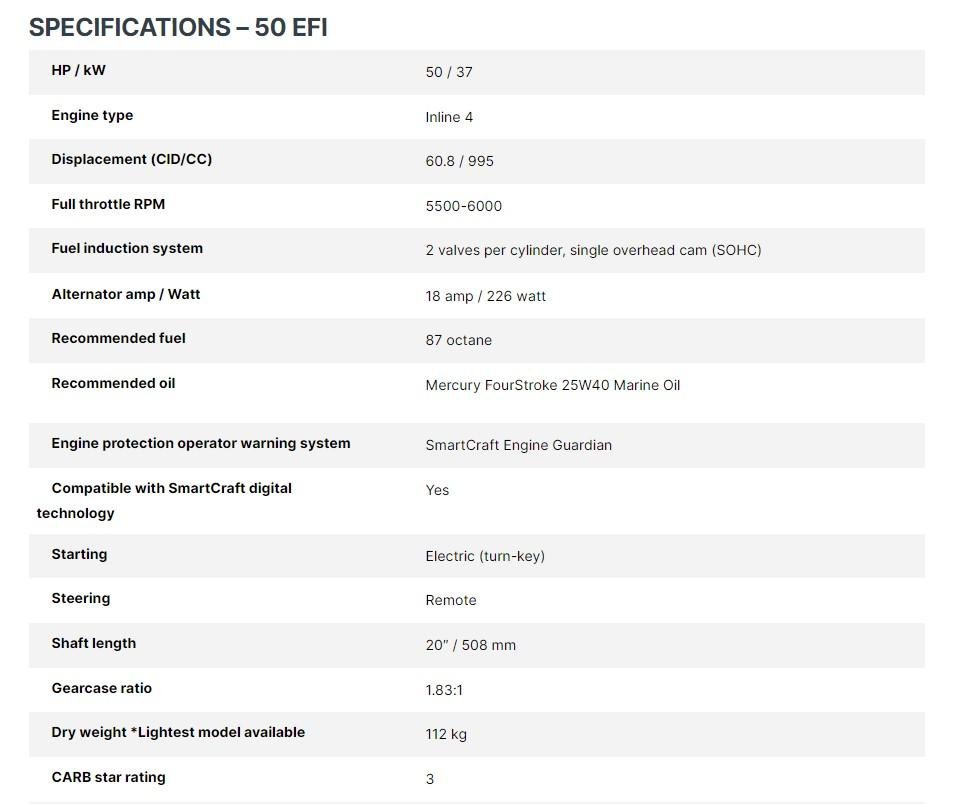 SPECIFICATIONS – 50 EFI

| | |
|---|---|
| HP / kW | 50 / 37 |
| Engine type | Inline 4 |
| Displacement (CID/CC) | 60.8 / 995 |
| Full throttle RPM | 5500-6000 |
| Fuel induction system | 2 valves per cylinder, single overhead cam (SOHC) |
| Alternator amp / Watt | 18 amp / 226 watt |
| Recommended fuel | 87 octane |
| Recommended oil | Mercury FourStroke 25W40 Marine Oil |
| Engine protection operator warning system | SmartCraft Engine Guardian |
| Compatible with SmartCraft digital technology | Yes |
| Starting | Electric (turn-key) |
| Steering | Remote |
| Shaft length | 20" / 508 mm |
| Gearcase ratio | 1.83:1 |
| Dry weight *Lightest model available | 112 kg |
| CARB star rating | 3 |